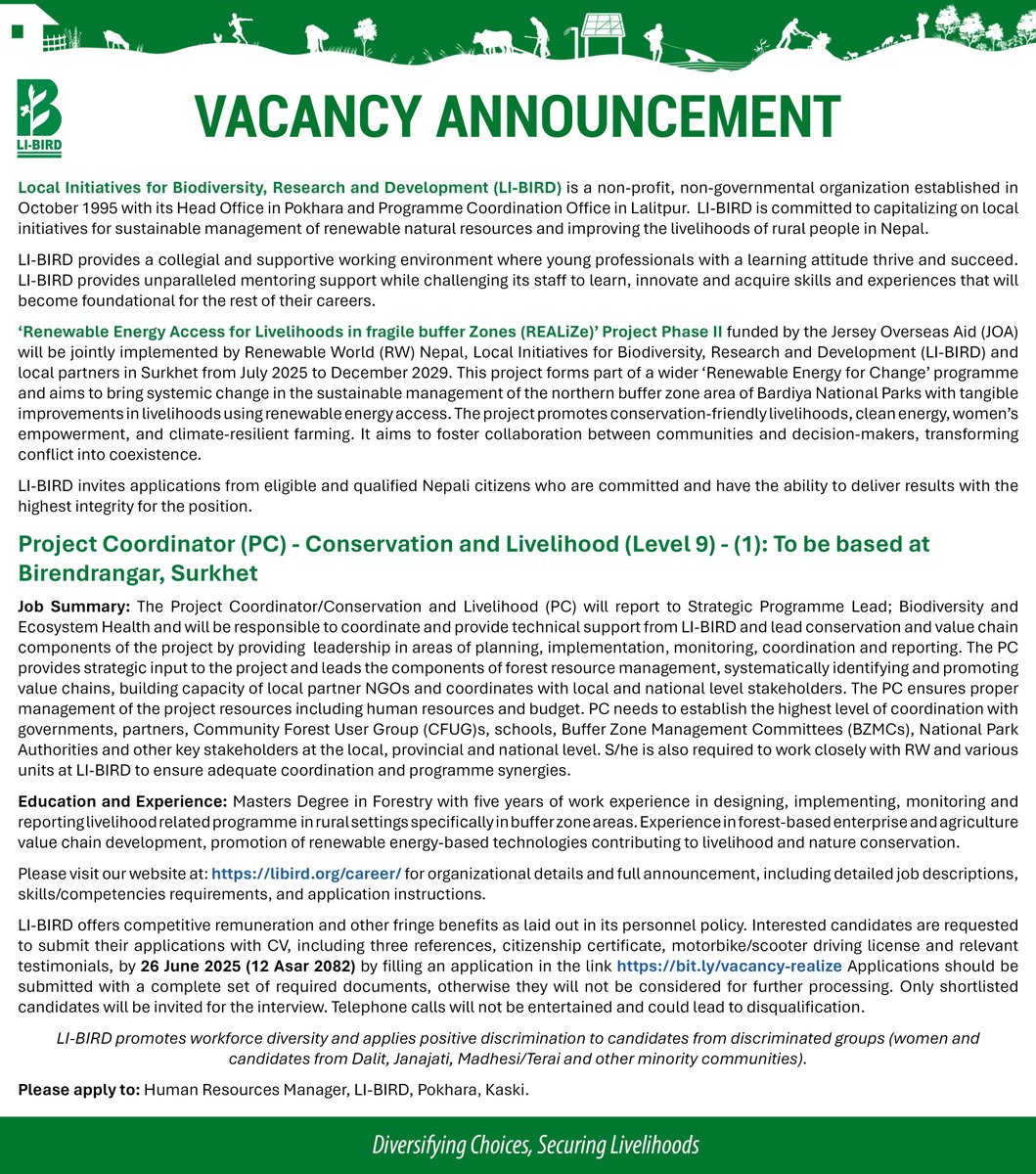 LI-BIRD

VACANCY ANNOUNCEMENT

Local Initiatives for Biodiversity, Research and Development (LI-BIRD) is a non-profit, non-governmental organization established in October 1995 with its Head Office in Pokhara and Programme Coordination Office in Lalitpur. LI-BIRD is committed to capitalizing on local initiatives for sustainable management of renewable natural resources and improving the livelihoods of rural people in Nepal.

LI-BIRD provides a collegial and supportive working environment where young professionals with a learning attitude thrive and succeed. LI-BIRD provides unparalleled mentoring support while challenging its staff to learn, innovate and acquire skills and experiences that will become foundational for the rest of their careers.

'Renewable Energy Access for Livelihoods in fragile buffer Zones (REALiZe)' Project Phase II funded by the Jersey Overseas Aid (JOA) will be jointly implemented by Renewable World (RW) Nepal, Local Initiatives for Biodiversity, Research and Development (LI-BIRD) and local partners in Surkhet from July 2025 to December 2029. This project forms part of a wider 'Renewable Energy for Change' programme and aims to bring systemic change in the sustainable management of the northern buffer zone area of Bardiya National Parks with tangible improvements in livelihoods using renewable energy access. The project promotes conservation-friendly livelihoods, clean energy, women's empowerment, and climate-resilient farming. It aims to foster collaboration between communities and decision-makers, transforming conflict into coexistence.

LI-BIRD invites applications from eligible and qualified Nepali citizens who are committed and have the ability to deliver results with the highest integrity for the position.

Project Coordinator (PC) - Conservation and Livelihood (Level 9) - (1): To be based at Birendrangar, Surkhet

Job Summary: The Project Coordinator/Conservation and Livelihood (PC) will report to Strategic Programme Lead; Biodiversity and Ecosystem Health and will be responsible to coordinate and provide technical support from LI-BIRD and lead conservation and value chain components of the project by providing leadership in areas of planning, implementation, monitoring, coordination and reporting. The PC provides strategic input to the project and leads the components of forest resource management, systematically identifying and promoting value chains, building capacity of local partner NGOs and coordinates with local and national level stakeholders. The PC ensures proper management of the project resources including human resources and budget. PC needs to establish the highest level of coordination with governments, partners, Community Forest User Group (CFUG)s, schools, Buffer Zone Management Committees (BZMCs), National Park Authorities and other key stakeholders at the local, provincial and national level. S/he is also required to work closely with RW and various units at LI-BIRD to ensure adequate coordination and programme synergies.

Education and Experience: Masters Degree in Forestry with five years of work experience in designing, implementing, monitoring and reporting livelihood related programme in rural settings specifically in buffer zone areas. Experience in forest-based enterprise and agriculture value chain development, promotion of renewable energy-based technologies contributing to livelihood and nature conservation.

Please visit our website at: https://libird.org/career/ for organizational details and full announcement, including detailed job descriptions, skills/competencies requirements, and application instructions.

LI-BIRD offers competitive remuneration and other fringe benefits as laid out in its personnel policy. Interested candidates are requested to submit their applications with CV, including three references, citizenship certificate, motorbike/scooter driving license and relevant testimonials, by 26 June 2025 (12 Asar 2082) by filling an application in the link https://bit.ly/vacancy-realize Applications should be submitted with a complete set of required documents, otherwise they will not be considered for further processing. Only shortlisted candidates will be invited for the interview. Telephone calls will not be entertained and could lead to disqualification.

LI-BIRD promotes workforce diversity and applies positive discrimination to candidates from discriminated groups (women and candidates from Dalit, Janajati, Madhesi/Terai and other minority communities).

Please apply to: Human Resources Manager, LI-BIRD, Pokhara, Kaski.

Diversifying Choices, Securing Livelihoods